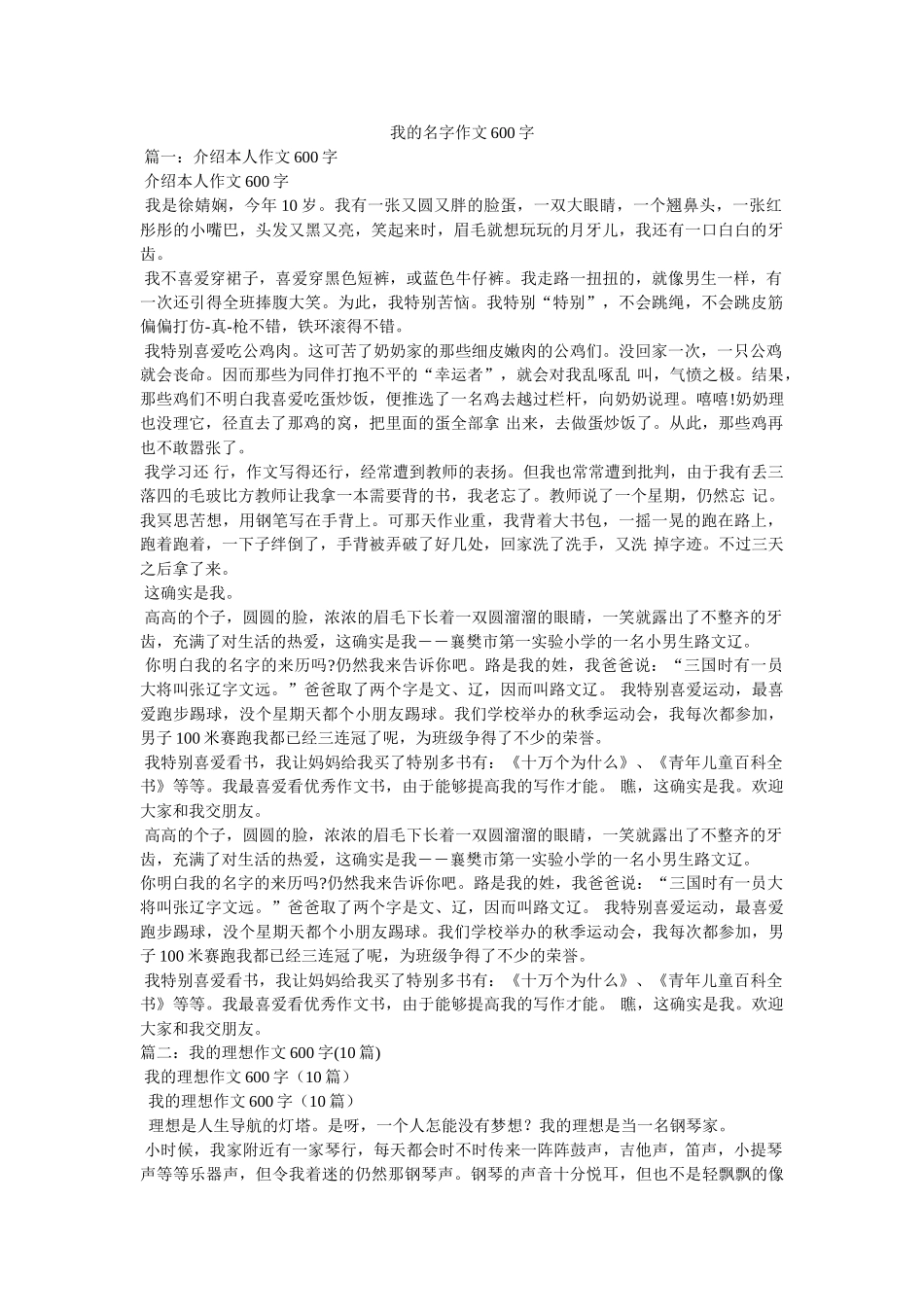 我的名字作文600字

篇一：介绍本人作文600字

介绍本人作文600字

我是徐婧娴，今年10岁。我有一张又圆又胖的脸蛋，一双大眼睛，一个翘鼻头，一张红彤彤的小嘴巴，头发又黑又亮，笑起来时，眉毛就想玩玩的月牙儿，我还有一口白白的牙齿。

我不喜爱穿裙子，喜爱穿黑色短裤，或蓝色牛仔裤。我走路一扭扭的，就像男生一样，有一次还引得全班捧腹大笑。为此，我特别苦恼。我特别“特别”，不会跳绳，不会跳皮筋偏偏打仿-真-枪不错，铁环滚得不错。

我特别喜爱吃公鸡肉。这可苦了奶奶家的那些细皮嫩肉的公鸡们。没回家一次，一只公鸡就会丧命。因而那些为同伴打抱不平的“幸运者”，就会对我乱啄乱 叫，气愤之极。结果，那些鸡们不明白我喜爱吃蛋炒饭，便推选了一名鸡去越过栏杆，向奶奶说理。嘻嘻!奶奶理也没理它，径直去了那鸡的窝，把里面的蛋全部拿 出来，去做蛋炒饭了。从此，那些鸡再也不敢嚣张了。

我学习还 行，作文写得还行，经常遭到教师的表扬。但我也常常遭到批判，由于我有丢三落四的毛玻比方教师让我拿一本需要背的书，我老忘了。教师说了一个星期，仍然忘 记。我冥思苦想，用钢笔写在手背上。可那天作业重，我背着大书包，一摇一晃的跑在路上，跑着跑着，一下子绊倒了，手背被弄破了好几处，回家洗了洗手，又洗 掉字迹。不过三天之后拿了来。

这确实是我。

高高的个子，圆圆的脸，浓浓的眉毛下长着一双圆溜溜的眼睛，一笑就露出了不整齐的牙齿，充满了对生活的热爱，这确实是我－－襄樊市第一实验小学的一名小男生路文辽。

你明白我的名字的来历吗?仍然我来告诉你吧。路是我的姓，我爸爸说：“三国时有一员大将叫张辽字文远。”爸爸取了两个字是文、辽，因而叫路文辽。 我特别喜爱运动，最喜爱跑步踢球，没个星期天都个小朋友踢球。我们学校举办的秋季运动会，我每次都参加，男子100米赛跑我都已经三连冠了呢，为班级争得了不少的荣誉。

我特别喜爱看书，我让妈妈给我买了特别多书有：《十万个为什么》、《青年儿童百科全书》等等。我最喜爱看优秀作文书，由于能够提高我的写作才能。 瞧，这确实是我。欢迎大家和我交朋友。

高高的个子，圆圆的脸，浓浓的眉毛下长着一双圆溜溜的眼睛，一笑就露出了不整齐的牙齿，充满了对生活的热爱，这确实是我－－襄樊市第一实验小学的一名小男生路文辽。

你明白我的名字的来历吗?仍然我来告诉你吧。路是我的姓，我爸爸说：“三国时有一员大将叫张辽字文远。”爸爸取了两个字是文、辽，因而叫路文辽。 我特别喜爱运动，最喜爱跑步踢球，没个星期天都个小朋友踢球。我们学校举办的秋季运动会，我每次都参加，男子100米赛跑我都已经三连冠了呢，为班级争得了不少的荣誉。

我特别喜爱看书，我让妈妈给我买了特别多书有：《十万个为什么》、《青年儿童百科全书》等等。我最喜爱看优秀作文书，由于能够提高我的写作才能。 瞧，这确实是我。欢迎大家和我交朋友。

篇二：我的理想作文600字(10篇)

我的理想作文600字（10篇）

我的理想作文600字（10篇）

理想是人生导航的灯塔。是呀，一个人怎能没有梦想？我的理想是当一名钢琴家。

小时候，我家附近有一家琴行，每天都会时不时传来一阵阵鼓声，吉他声，笛声，小提琴声等等乐器声，但令我着迷的仍然那钢琴声。钢琴的声音十分悦耳，但也不是轻飘飘的像